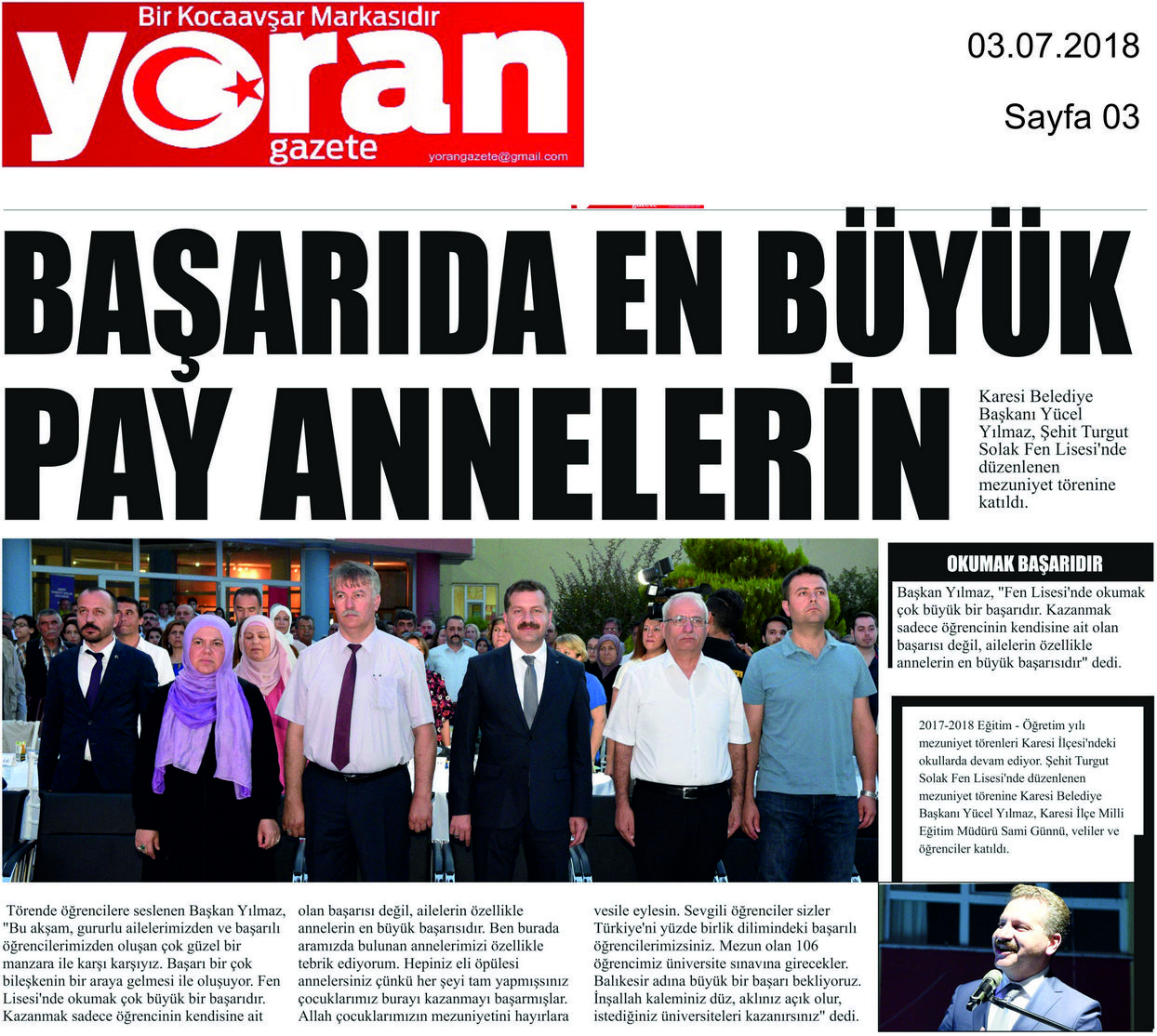 Bir Kocaavşar Markasıdır
yoran
gazete
yorangazete@gmail.com

03.07.2018

Sayfa 03

BAŞARIDA EN BÜYÜK PAY ANNELERİN

Karesi Belediye Başkanı Yücel Yılmaz, Şehit Turgut Solak Fen Lisesi'nde düzenlenen mezuniyet törenine katıldı.

OKUMAK BAŞARIDIR

Başkan Yılmaz, "Fen Lisesi'nde okumak çok büyük bir başarıdır. Kazanmak sadece öğrencinin kendisine ait olan başarısı değil, ailelerin özellikle annelerin en büyük başarısıdır" dedi.

2017-2018 Eğitim - Öğretim yılı mezuniyet törenleri Karesi İlçesi'ndeki okullarda devam ediyor. Şehit Turgut Solak Fen Lisesi'nde düzenlenen mezuniyet törenine Karesi Belediye Başkanı Yücel Yılmaz, Karesi İlçe Milli Eğitim Müdürü Sami Günnü, veliler ve öğrenciler katıldı.

Törende öğrencilere seslenen Başkan Yılmaz, "Bu akşam, gururlu ailelerimizden ve başarılı öğrencilerimizden oluşan çok güzel bir manzara ile karşı karşıyız. Başarı bir çok bileşkenin bir araya gelmesi ile oluşuyor. Fen Lisesi'nde okumak çok büyük bir başarıdır. Kazanmak sadece öğrencinin kendisine ait olan başarısı değil, ailelerin özellikle annelerin en büyük başarısıdır. Ben burada aramızda bulunan annelerimizi özellikle tebrik ediyorum. Hepiniz eli öpülesi annelersiniz çünkü her şeyi tam yapmışsınız çocuklarımız burayı kazanmayı başarmışlar. Allah çocuklarımızın mezuniyetini hayırlara vesile eylesin. Sevgili öğrenciler sizler Türkiye'ni yüzde birlik dilimindeki başarılı öğrencilerimizsiniz. Mezun olan 106 öğrencimiz üniversite sınavına girecekler. Balıkesir adına büyük bir başarı bekliyoruz. İnşallah kaleminiz düz, aklınız açık olur, istediğiniz üniversiteleri kazanırsınız" dedi.